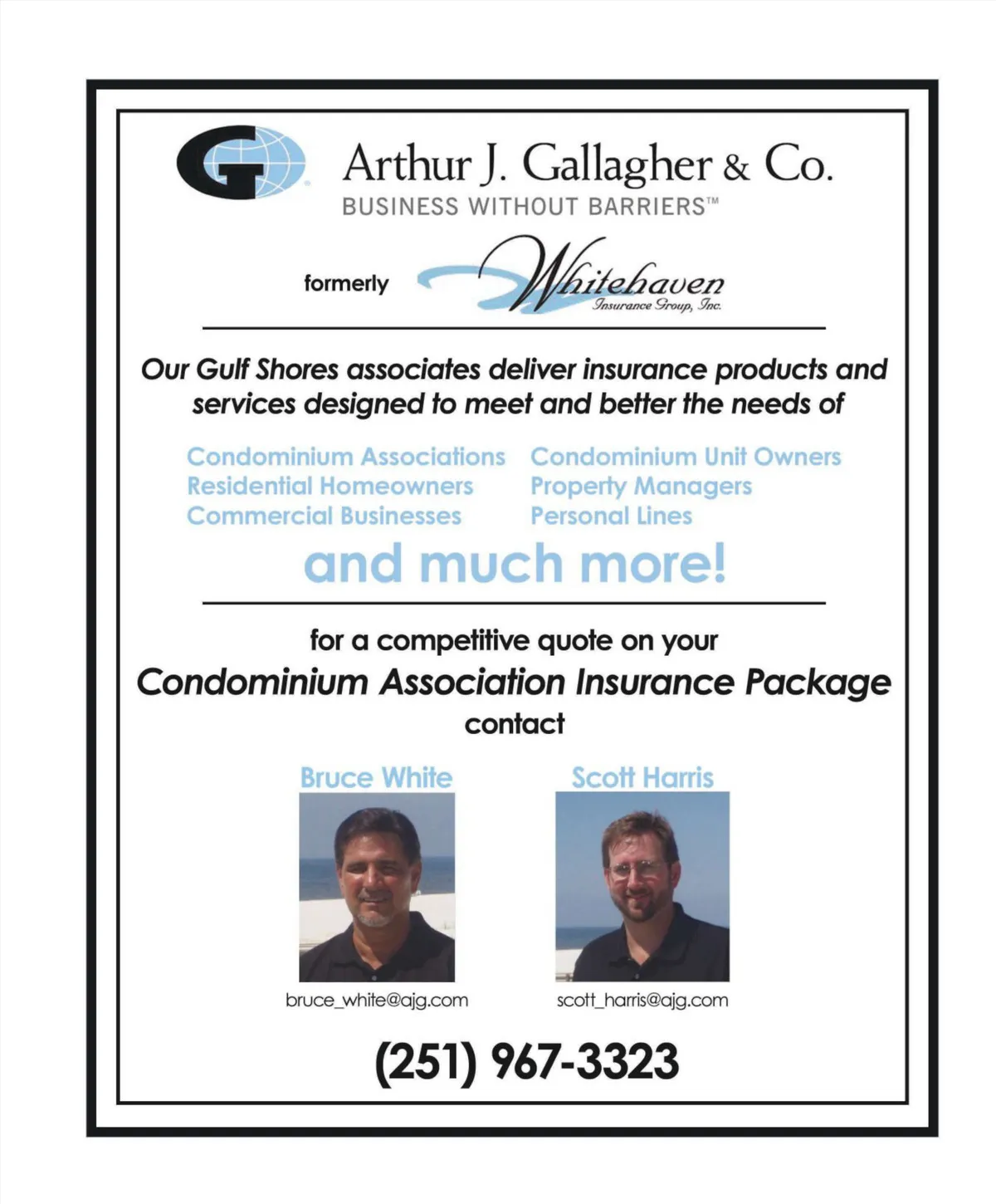 Arthur J. Gallagher & Co.
BUSINESS WITHOUT BARRIERS™

formerly Whitehaven
Insurance Group, Inc.

Our Gulf Shores associates deliver insurance products and services designed to meet and better the needs of

Condominium Associations
Residential Homeowners
Commercial Businesses

Condominium Unit Owners
Property Managers
Personal Lines

and much more!

for a competitive quote on your
Condominium Association Insurance Package
contact

Bruce White
bruce_white@ajg.com

Scott Harris
scott_harris@ajg.com

(251) 967-3323